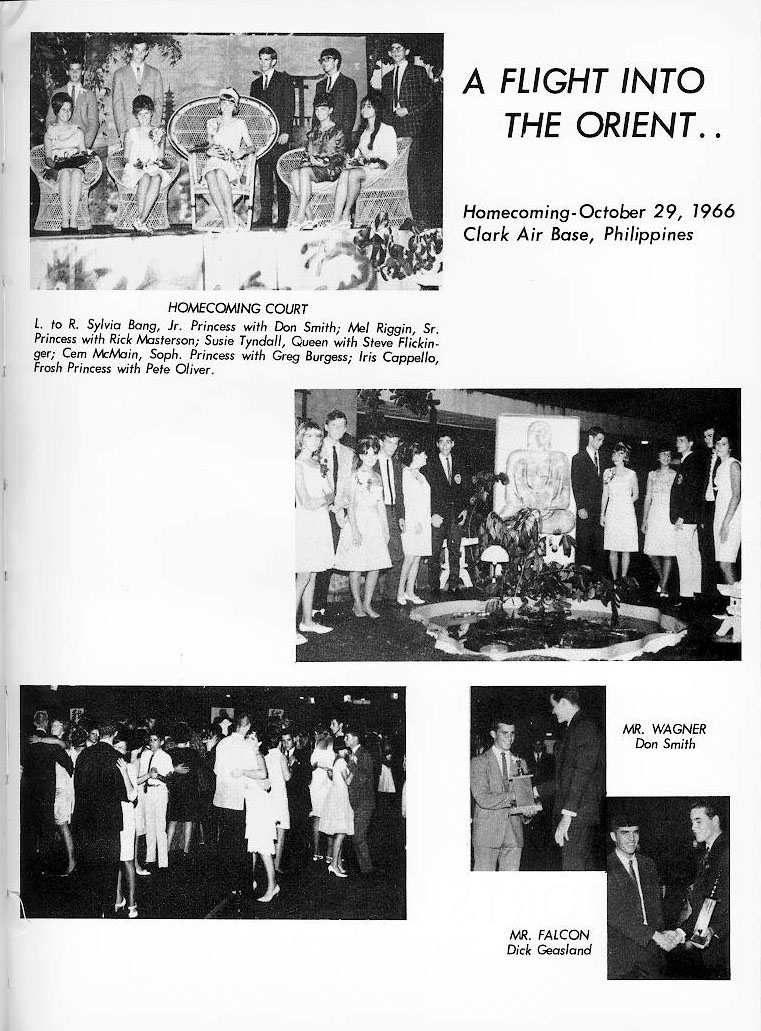 A FLIGHT INTO THE ORIENT..

Homecoming-October 29, 1966
Clark Air Base, Philippines

HOMECOMING COURT

L. to R. Sylvia Bang, Jr. Princess with Don Smith; Mel Riggin, Sr. Princess with Rick Masterson; Susie Tyndall, Queen with Steve Flickinger; Cem McMain, Soph. Princess with Greg Burgess; Iris Cappello, Frosh Princess with Pete Oliver.

MR. WAGNER
Don Smith

MR. FALCON
Dick Geasland